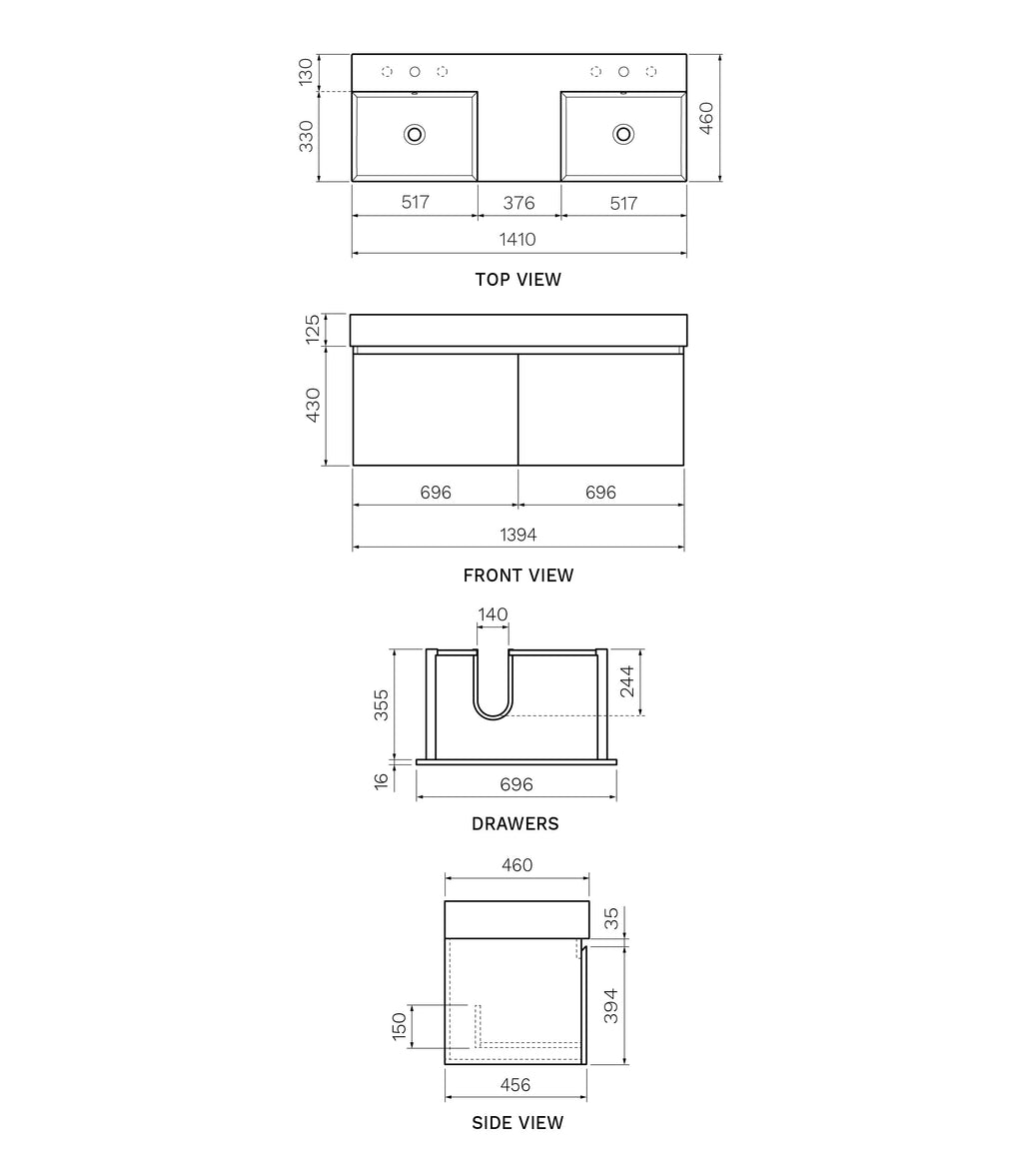 130
330
460
517
376
517
1410
TOP VIEW

125
430
696
696
1394
FRONT VIEW

140
355
244
16
696
DRAWERS

460
35
394
150
456
SIDE VIEW